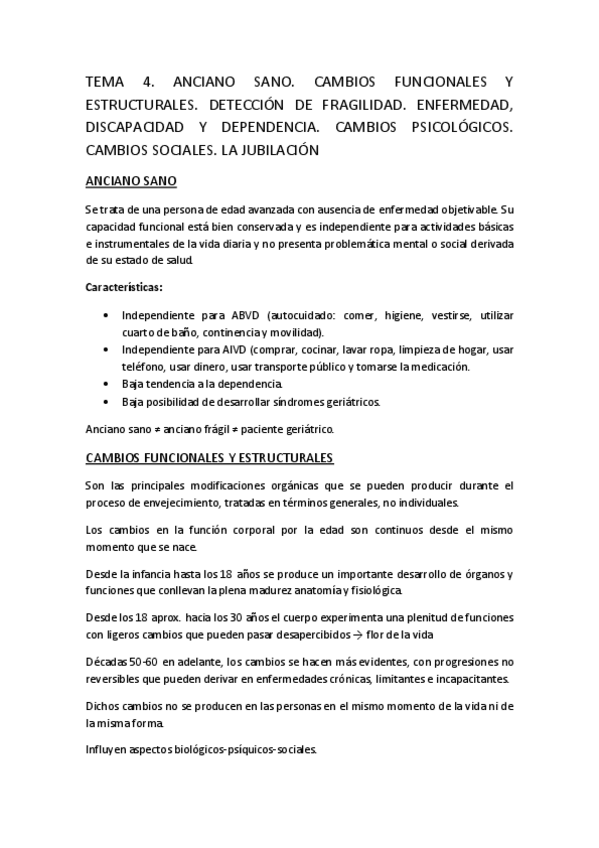 TEMA 4. ANCIANO SANO. CAMBIOS FUNCIONALES Y ESTRUCTURALES. DETECCIÓN DE FRAGILIDAD. ENFERMEDAD, DISCAPACIDAD Y DEPENDENCIA. CAMBIOS PSICOLÓGICOS. CAMBIOS SOCIALES. LA JUBILACIÓN

ANCIANO SANO

Se trata de una persona de edad avanzada con ausencia de enfermedad objetivable. Su capacidad funcional está bien conservada y es independiente para actividades básicas e instrumentales de la vida diaria y no presenta problemática mental o social derivada de su estado de salud.

Características:

• Independiente para ABVD (autocuidado: comer, higiene, vestirse, utilizar cuarto de baño, continencia y movilidad).
• Independiente para AIVD (comprar, cocinar, lavar ropa, limpieza de hogar, usar teléfono, usar dinero, usar transporte público y tomarse la medicación.
• Baja tendencia a la dependencia.
• Baja posibilidad de desarrollar síndromes geriátricos.

Anciano sano ≠ anciano frágil ≠ paciente geriátrico.

CAMBIOS FUNCIONALES Y ESTRUCTURALES

Son las principales modificaciones orgánicas que se pueden producir durante el proceso de envejecimiento, tratadas en términos generales, no individuales.

Los cambios en la función corporal por la edad son continuos desde el mismo momento que se nace.

Desde la infancia hasta los 18 años se produce un importante desarrollo de órganos y funciones que conllevan la plena madurez anatomía y fisiológica.

Desde los 18 aprox. hacia los 30 años el cuerpo experimenta una plenitud de funciones con ligeros cambios que pueden pasar desapercibidos → flor de la vida

Décadas 50-60 en adelante, los cambios se hacen más evidentes, con progresiones no reversibles que pueden derivar en enfermedades crónicas, limitantes e incapacitantes.

Dichos cambios no se producen en las personas en el mismo momento de la vida ni de la misma forma.

Influyen aspectos biológicos-psíquicos-sociales.